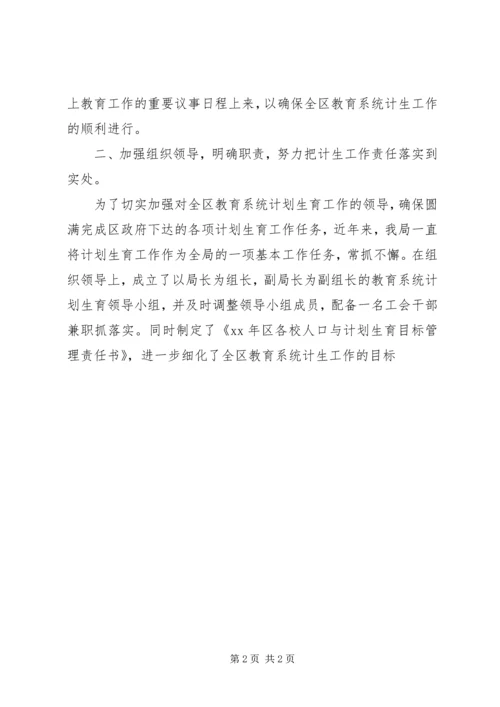 上教育工作的重要议事日程上来，以确保全区教育系统计生工作的顺利进行。

二、加强组织领导，明确职责，努力把计生工作责任落实到实处。

为了切实加强对全区教育系统计划生育工作的领导，确保圆满完成区政府下达的各项计划生育工作任务，近年来，我局一直将计划生育工作作为全局的一项基本工作任务，常抓不懈。在组织领导上，成立了以局长为组长，副局长为副组长的教育系统计划生育领导小组，并及时调整领导小组成员，配备一名工会干部兼职抓落实。同时制定了《xx 年区各校人口与计划生育目标管理责任书》，进一步细化了全区教育系统计生工作的目标

第 2 页 共 2 页